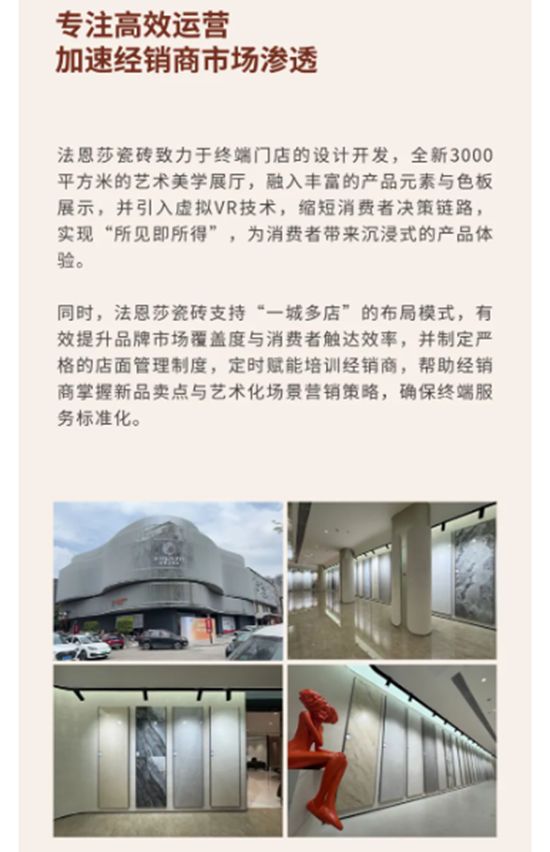 专注高效运营
加速经销商市场渗透

法恩莎瓷砖致力于终端门店的设计开发，全新3000平方米的艺术美学展厅，融入丰富的产品元素与色板展示，并引入虚拟VR技术，缩短消费者决策链路，实现“所见即所得”，为消费者带来沉浸式的产品体验。

同时，法恩莎瓷砖支持“一城多店”的布局模式，有效提升品牌市场覆盖度与消费者触达效率，并制定严格的店面管理制度，定时赋能培训经销商，帮助经销商掌握新品卖点与艺术化场景营销策略，确保终端服务标准化。